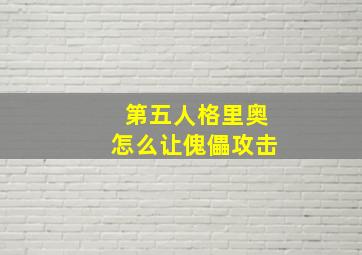 第五人格里奥
怎么让傀儡攻击